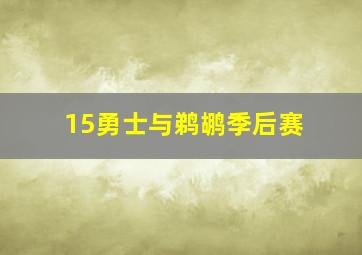 15勇士与鹈鹕季后赛